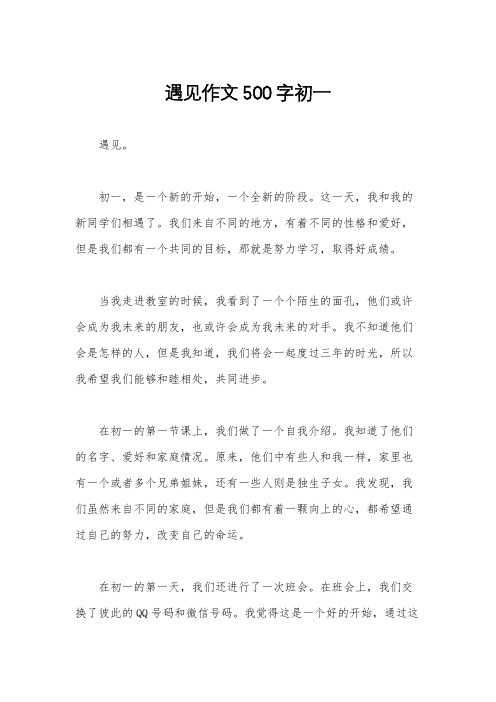 遇见作文500字初一

遇见。

初一，是一个新的开始，一个全新的阶段。这一天，我和我的新同学们相遇了。我们来自不同的地方，有着不同的性格和爱好，但是我们都有一个共同的目标，那就是努力学习，取得好成绩。

当我走进教室的时候，我看到了一个个陌生的面孔，他们或许会成为我未来的朋友，也或许会成为我未来的对手。我不知道他们会是怎样的人，但是我知道，我们将会一起度过三年的时光，所以我希望我们能够和睦相处，共同进步。

在初一的第一节课上，我们做了一个自我介绍。我知道了他们的名字、爱好和家庭情况。原来，他们中有些人和我一样，家里也有一个或者多个兄弟姐妹，还有一些人则是独生子女。我发现，我们虽然来自不同的家庭，但是我们都有着一颗向上的心，都希望通过自己的努力，改变自己的命运。

在初一的第一天，我们还进行了一次班会。在班会上，我们交换了彼此的QQ号码和微信号码。我觉得这是一个好的开始，通过这